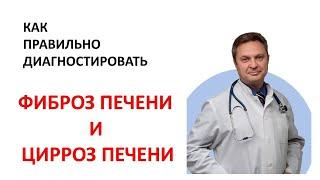 КАК
ПРАВИЛЬНО
ДИАГНОСТИРОВАТЬ

ФИБРОЗ ПЕЧЕНИ
И
ЦИРРОЗ ПЕЧЕНИ